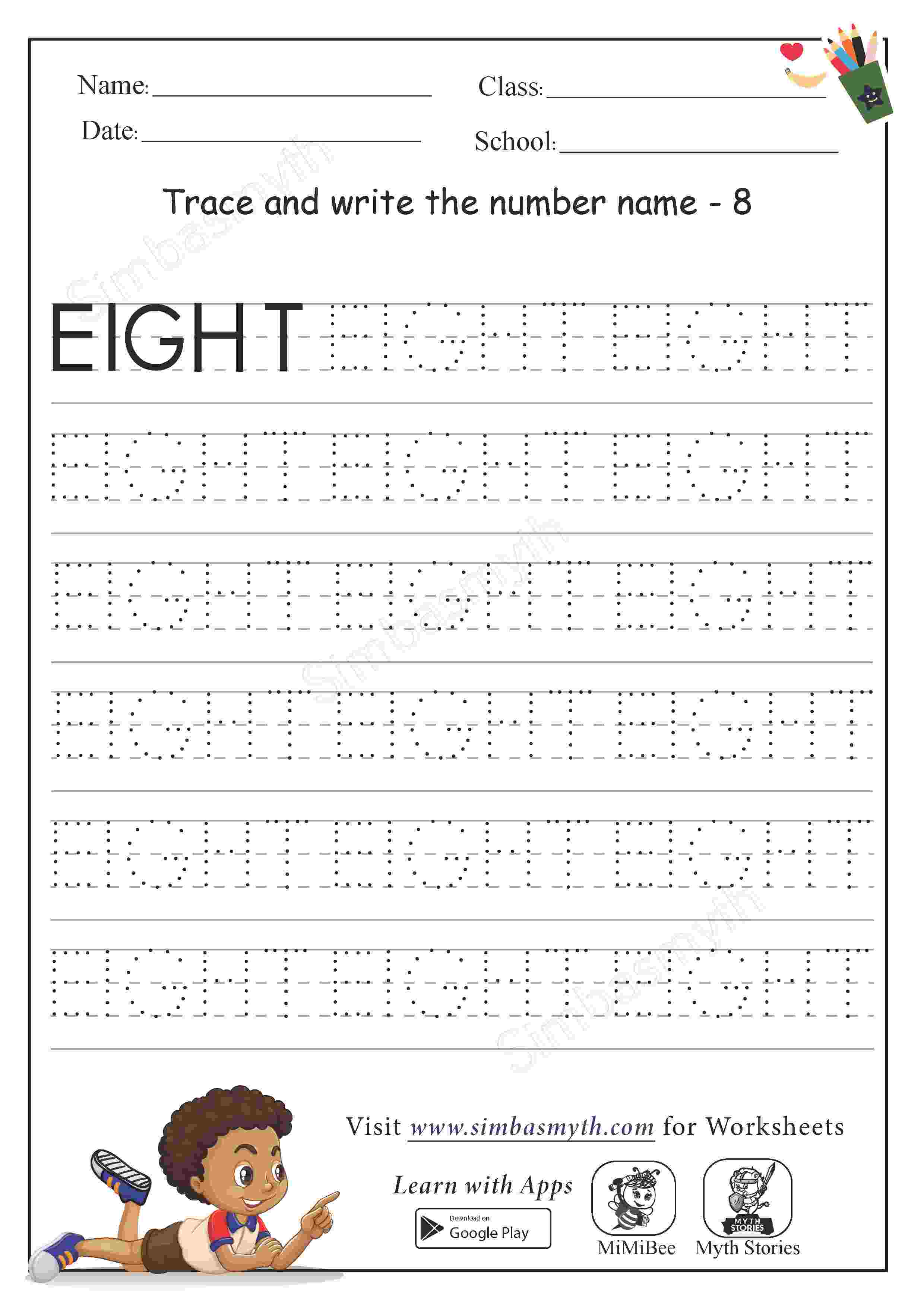 Name: ____
Class: ____
Date: ____
School: ____

Trace and write the number name - 8

EIGHT EIGHT EIGHT

EIGHT EIGHT EIGHT

EIGHT EIGHT EIGHT

EIGHT EIGHT EIGHT

EIGHT EIGHT EIGHT

EIGHT EIGHT EIGHT

Visit www.simbasmyth.com for Worksheets

Learn with Apps

Download on
Google Play

MiMiBee

MYTH STORIES
Myth Stories

Simbasmyth